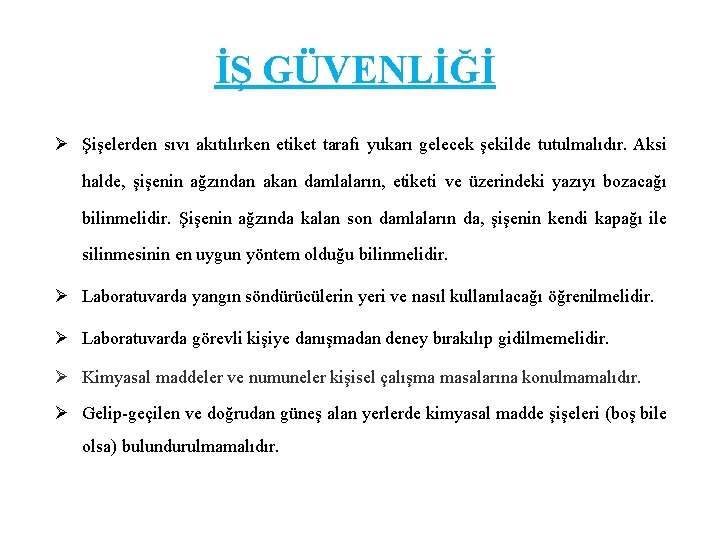 İŞ GÜVENLİĞİ

➢ Şişelerden sıvı akıtılırken etiket tarafı yukarı gelecek şekilde tutulmalıdır. Aksi halde, şişenin ağzından akan damlaların, etiketi ve üzerindeki yazıyı bozacağı bilinmelidir. Şişenin ağzında kalan son damlaların da, şişenin kendi kapağı ile silinmesinin en uygun yöntem olduğu bilinmelidir.

➢ Laboratuvarda yangın söndürücülerin yeri ve nasıl kullanılacağı öğrenilmelidir.

➢ Laboratuvarda görevli kişiye danışmadan deney bırakılıp gidilmemelidir.

➢ Kimyasal maddeler ve numuneler kişisel çalışma masalarına konulmamalıdır.

➢ Gelip-geçilen ve doğrudan güneş alan yerlerde kimyasal madde şişeleri (boş bile olsa) bulundurulmamalıdır.